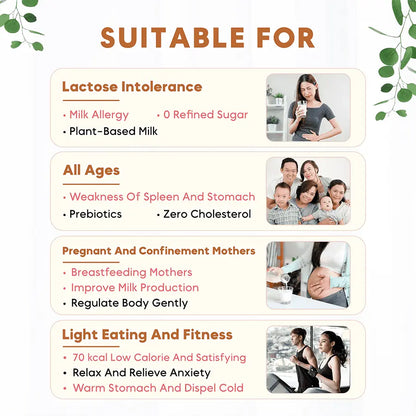 SUITABLE FOR

Lactose Intolerance

• Milk Allergy
• 0 Refined Sugar
• Plant-Based Milk

All Ages

• Weakness Of Spleen And Stomach
• Prebiotics
• Zero Cholesterol

Pregnant And Confinement Mothers

• Breastfeeding Mothers
• Improve Milk Production
• Regulate Body Gently

Light Eating And Fitness

• 70 kcal Low Calorie And Satisfying
• Relax And Relieve Anxiety
• Warm Stomach And Dispel Cold